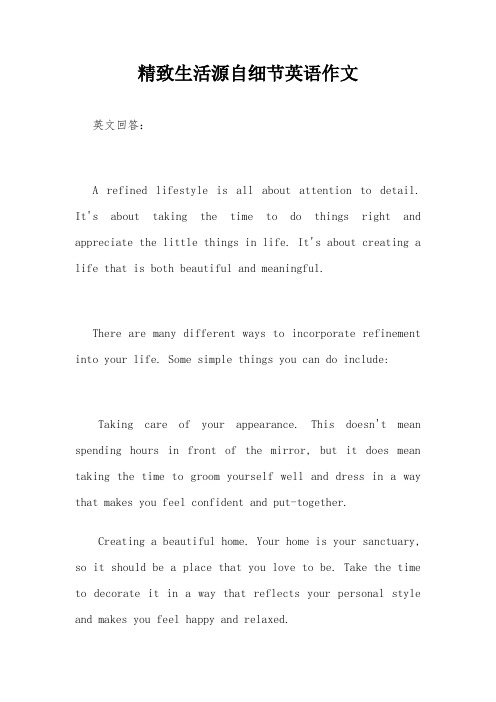 精致生活源自细节英语作文

英文回答:

A refined lifestyle is all about attention to detail. It's about taking the time to do things right and appreciate the little things in life. It's about creating a life that is both beautiful and meaningful.

There are many different ways to incorporate refinement into your life. Some simple things you can do include:

Taking care of your appearance. This doesn't mean spending hours in front of the mirror, but it does mean taking the time to groom yourself well and dress in a way that makes you feel confident and put-together.

Creating a beautiful home. Your home is your sanctuary, so it should be a place that you love to be. Take the time to decorate it in a way that reflects your personal style and makes you feel happy and relaxed.